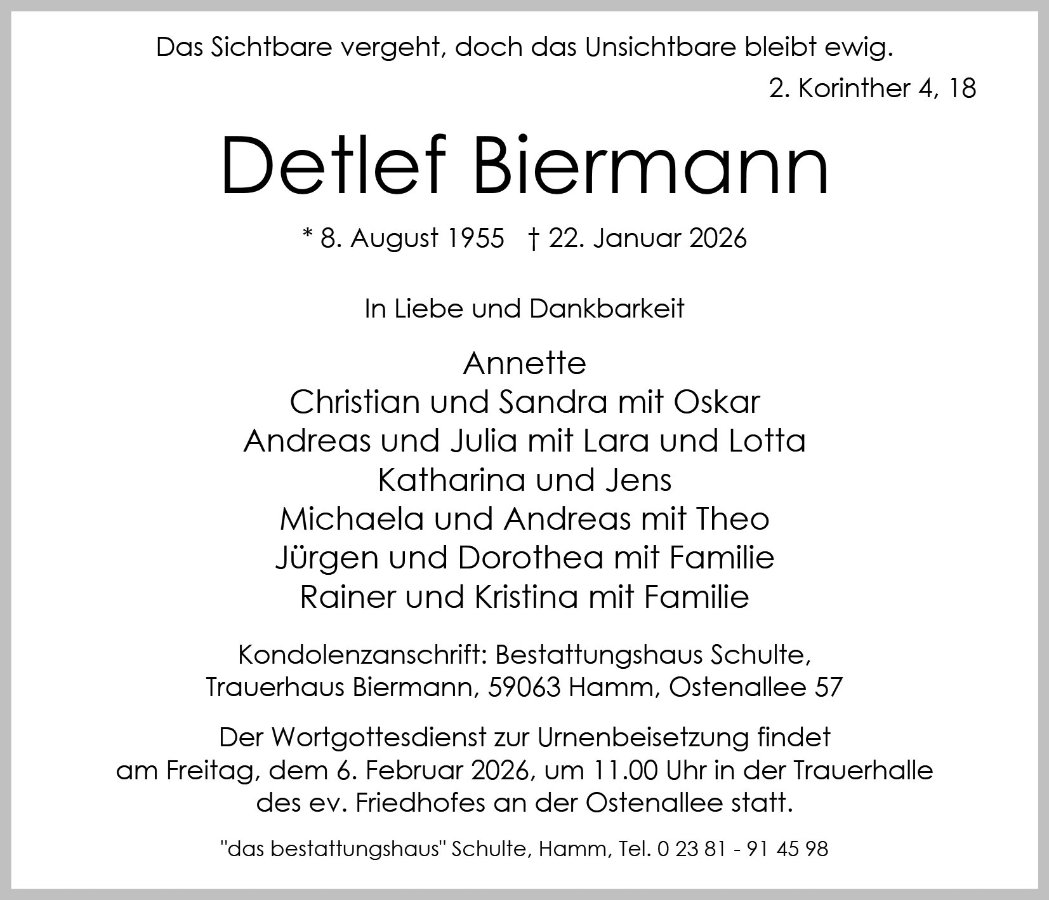 Das Sichtbare vergeht, doch das Unsichtbare bleibt ewig.

2. Korinther 4, 18

Detlef Biermann

* 8. August 1955 † 22. Januar 2026

In Liebe und Dankbarkeit

Annette
Christian und Sandra mit Oskar
Andreas und Julia mit Lara und Lotta
Katharina und Jens
Michaela und Andreas mit Theo
Jürgen und Dorothea mit Familie
Rainer und Kristina mit Familie

Kondolenzanschrift: Bestattungshaus Schulte,
Trauerhaus Biermann, 59063 Hamm, Ostenallee 57

Der Wortgottesdienst zur Urnenbeisetzung findet am Freitag, dem 6. Februar 2026, um 11.00 Uhr in der Trauerhalle des ev. Friedhofes an der Ostenallee statt.

"das bestattungshaus" Schulte, Hamm, Tel. 0 23 81 - 91 45 98